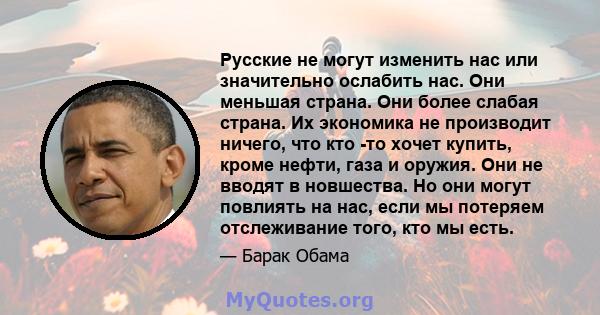 Русские не могут изменить нас или значительно ослабить нас. Они меньшая страна. Они более слабая страна. Их экономика не производит ничего, что кто -то хочет купить, кроме нефти, газа и оружия. Они не вводят в новшества. Но они могут повлиять на нас, если мы потеряем отслеживание того, кто мы есть.

— Барак Обама

MyQuotes.org